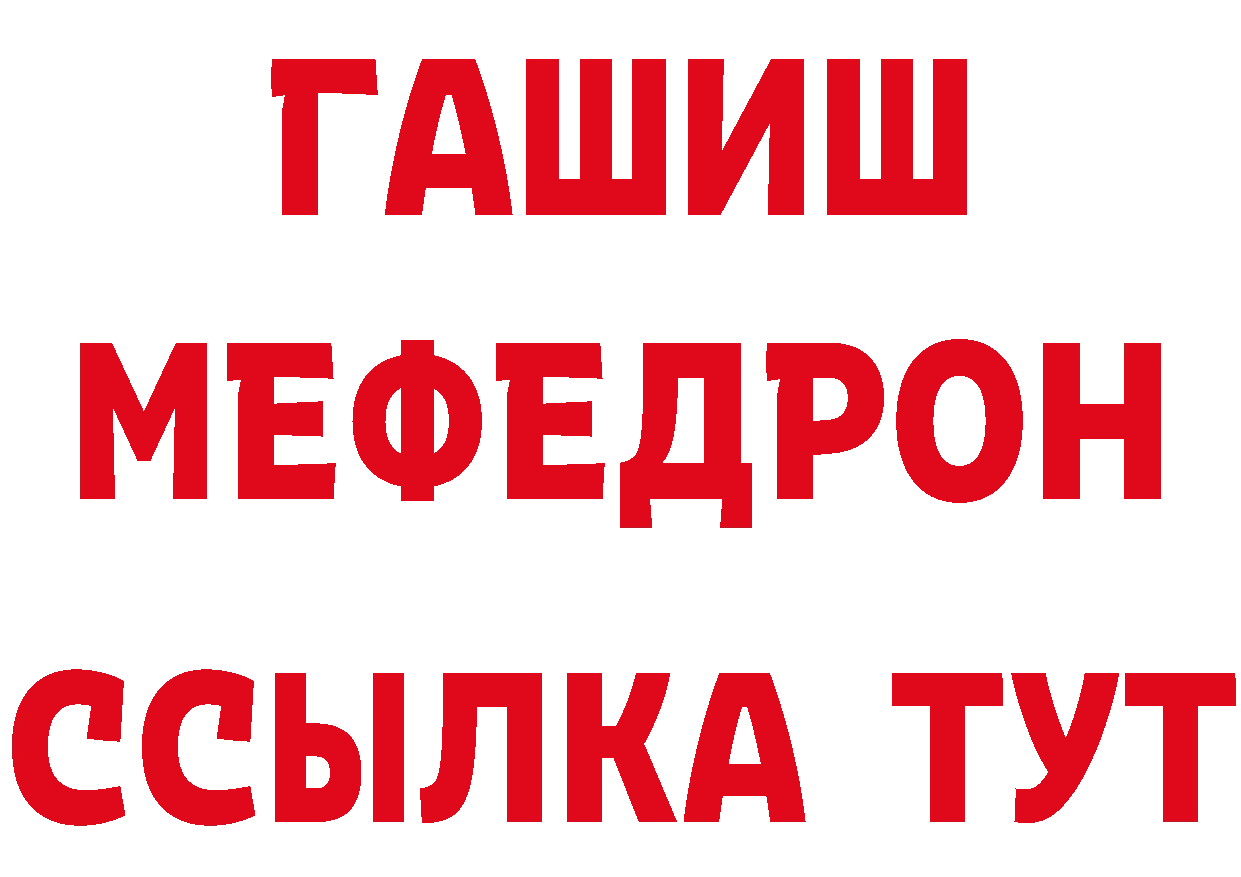 ГАШИШ
МЕФЕДРОН
ССЫЛКА ТУТ